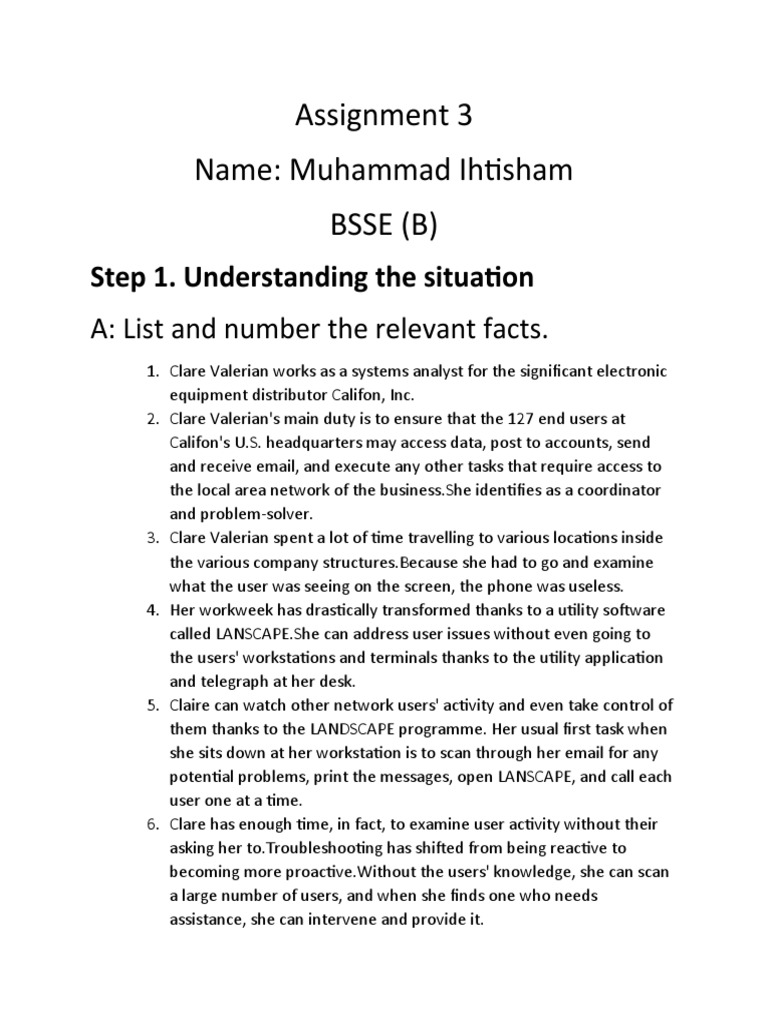 Assignment 3

Name: Muhammad Ihtisham

BSSE (B)

Step 1. Understanding the situation

A: List and number the relevant facts.

1. Clare Valerian works as a systems analyst for the significant electronic equipment distributor Califon, Inc.
2. Clare Valerian's main duty is to ensure that the 127 end users at Califon's U.S. headquarters may access data, post to accounts, send and receive email, and execute any other tasks that require access to the local area network of the business.She identifies as a coordinator and problem-solver.
3. Clare Valerian spent a lot of time travelling to various locations inside the various company structures.Because she had to go and examine what the user was seeing on the screen, the phone was useless.
4. Her workweek has drastically transformed thanks to a utility software called LANSCAPE.She can address user issues without even going to the users' workstations and terminals thanks to the utility application and telegraph at her desk.
5. Claire can watch other network users' activity and even take control of them thanks to the LANDSCAPE programme. Her usual first task when she sits down at her workstation is to scan through her email for any potential problems, print the messages, open LANSCAPE, and call each user one at a time.
6. Clare has enough time, in fact, to examine user activity without their asking her to.Troubleshooting has shifted from being reactive to becoming more proactive.Without the users' knowledge, she can scan a large number of users, and when she finds one who needs assistance, she can intervene and provide it.